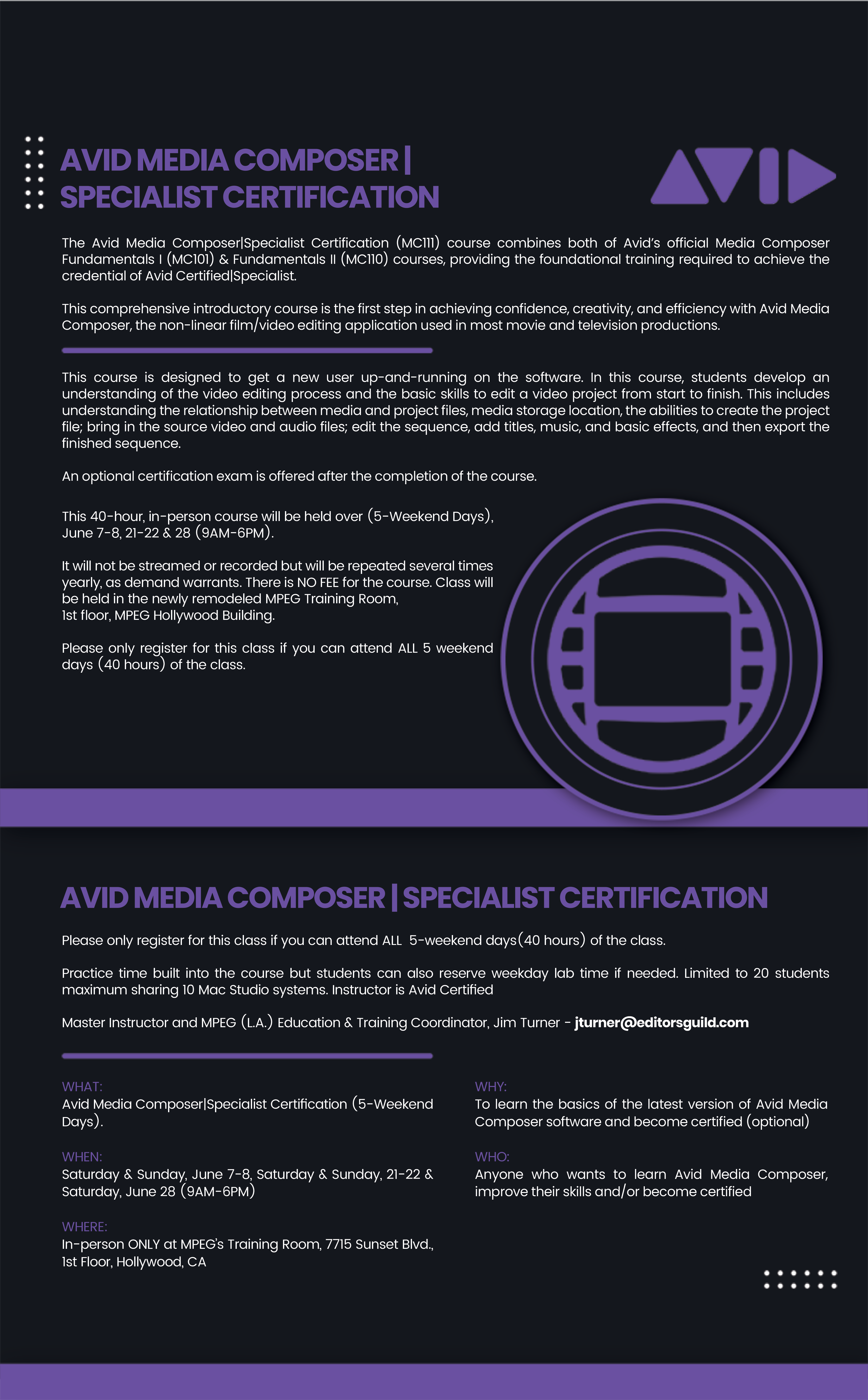 AVID MEDIA COMPOSER | SPECIALIST CERTIFICATION

AVID

The Avid Media Composer|Specialist Certification (MC111) course combines both of Avid's official Media Composer Fundamentals I (MC101) & Fundamentals II (MC110) courses, providing the foundational training required to achieve the credential of Avid Certified|Specialist.

This comprehensive introductory course is the first step in achieving confidence, creativity, and efficiency with Avid Media Composer, the non-linear film/video editing application used in most movie and television productions.

This course is designed to get a new user up-and-running on the software. In this course, students develop an understanding of the video editing process and the basic skills to edit a video project from start to finish. This includes understanding the relationship between media and project files, media storage location, the abilities to create the project file; bring in the source video and audio files; edit the sequence, add titles, music, and basic effects, and then export the finished sequence.

An optional certification exam is offered after the completion of the course.

This 40-hour, in-person course will be held over (5-Weekend Days), June 7-8, 21-22 & 28 (9AM-6PM).

It will not be streamed or recorded but will be repeated several times yearly, as demand warrants. There is NO FEE for the course. Class will be held in the newly remodeled MPEG Training Room, 1st floor, MPEG Hollywood Building.

Please only register for this class if you can attend ALL 5 weekend days (40 hours) of the class.

AVID MEDIA COMPOSER | SPECIALIST CERTIFICATION

Please only register for this class if you can attend ALL 5-weekend days(40 hours) of the class.

Practice time built into the course but students can also reserve weekday lab time if needed. Limited to 20 students maximum sharing 10 Mac Studio systems. Instructor is Avid Certified

Master Instructor and MPEG (L.A.) Education & Training Coordinator, Jim Turner - jturner@editorsguild.com

WHAT:
Avid Media Composer|Specialist Certification (5-Weekend Days).

WHEN:
Saturday & Sunday, June 7-8, Saturday & Sunday, 21-22 & Saturday, June 28 (9AM-6PM)

WHERE:
In-person ONLY at MPEG's Training Room, 7715 Sunset Blvd., 1st Floor, Hollywood, CA

WHY:
To learn the basics of the latest version of Avid Media Composer software and become certified (optional)

WHO:
Anyone who wants to learn Avid Media Composer, improve their skills and/or become certified